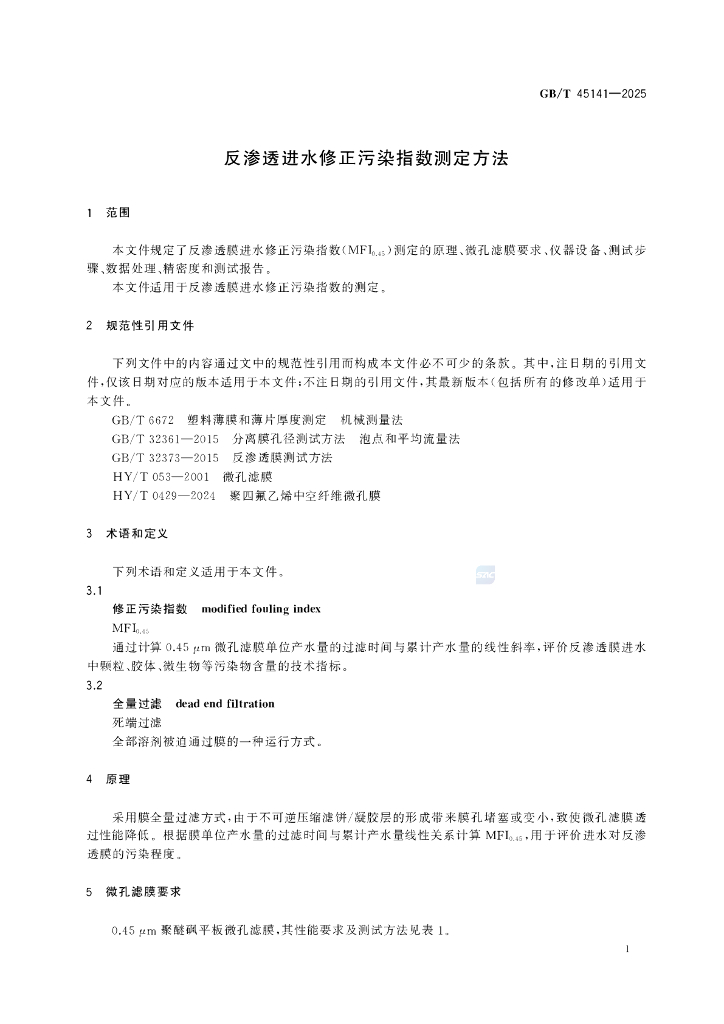 GB/T 45141—2025

反渗透进水修正污染指数测定方法

1 范围

本文件规定了反渗透膜进水修正污染指数($MFI_{0.45}$)测定的原理、微孔滤膜要求、仪器设备、测试步骤、数据处理、精密度和测试报告。

本文件适用于反渗透膜进水修正污染指数的测定。

2 规范性引用文件

下列文件中的内容通过文中的规范性引用而构成本文件必不可少的条款。其中,注日期的引用文件,仅该日期对应的版本适用于本文件;不注日期的引用文件,其最新版本(包括所有的修改单)适用于本文件。

GB/T 6672 塑料薄膜和薄片厚度测定 机械测量法

GB/T 32361—2015 分离膜孔径测试方法 泡点和平均流量法

GB/T 32373—2015 反渗透膜测试方法

HY/T 053—2001 微孔滤膜

HY/T 0429—2024 聚四氟乙烯中空纤维微孔膜

3 术语和定义

下列术语和定义适用于本文件。

3.1

修正污染指数 modified fouling index

$MFI_{0.45}$

通过计算 0.45 $\mu m$ 微孔滤膜单位产水量的过滤时间与累计产水量的线性斜率,评价反渗透膜进水中颗粒、胶体、微生物等污染物含量的技术指标。

3.2

全量过滤 dead end filtration

死端过滤

全部溶剂被迫通过膜的一种运行方式。

4 原理

采用膜全量过滤方式,由于不可逆压缩滤饼/凝胶层的形成带来膜孔堵塞或变小,致使微孔滤膜透过性能降低。根据膜单位产水量的过滤时间与累计产水量线性关系计算 $MFI_{0.45}$,用于评价进水对反渗透膜的污染程度。

5 微孔滤膜要求

0.45 $\mu m$ 聚醚砜平板微孔滤膜,其性能要求及测试方法见表 1。

1